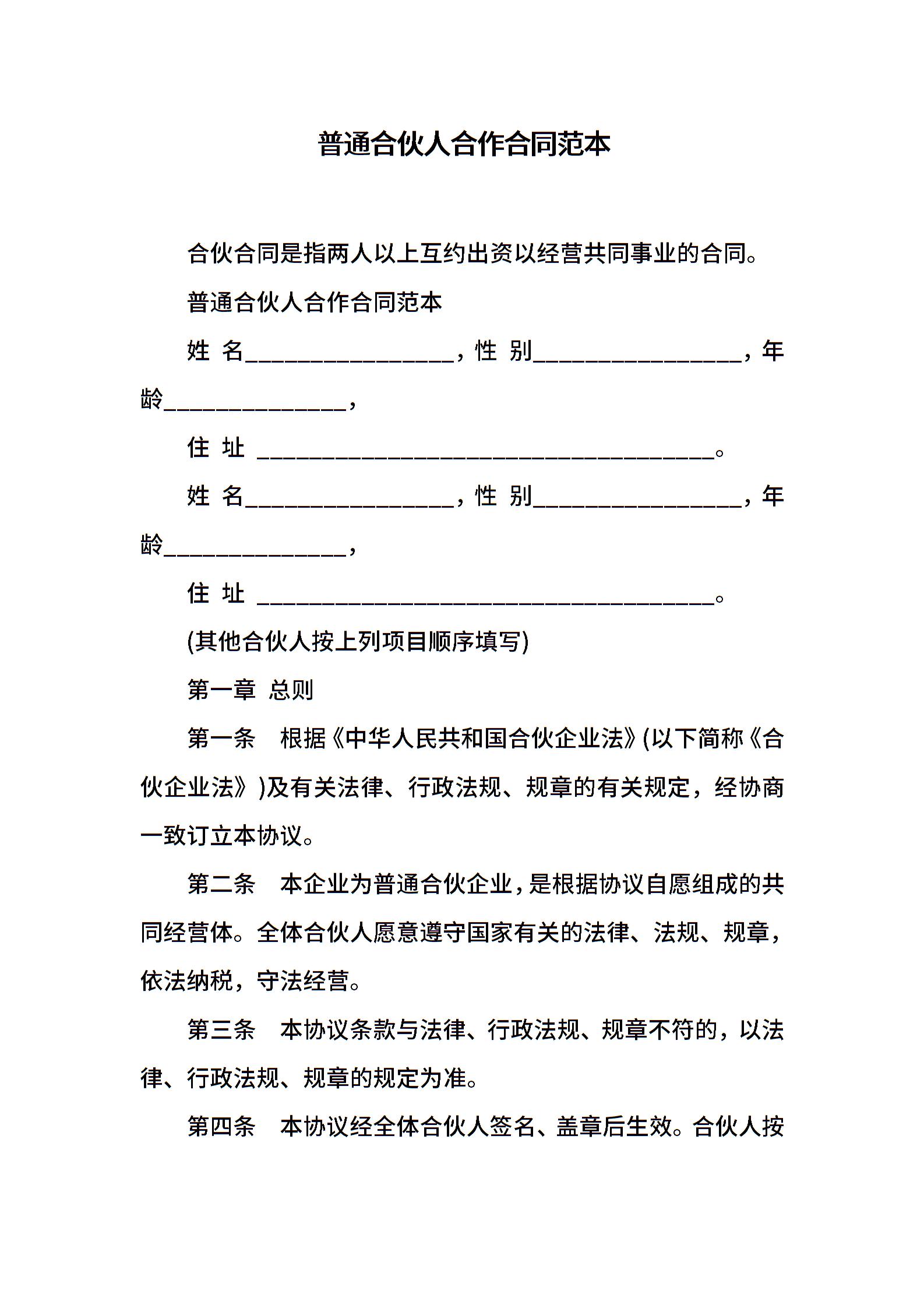 普通合伙人合作合同范本

合伙合同是指两人以上互约出资以经营共同事业的合同。

普通合伙人合作合同范本

姓 名________________，性 别________________，年龄______________，

住 址 ___________________________________。

姓 名________________，性 别________________，年龄______________，

住 址 ___________________________________。

(其他合伙人按上列项目顺序填写)

第一章 总则

第一条 根据《中华人民共和国合伙企业法》(以下简称《合伙企业法》)及有关法律、行政法规、规章的有关规定，经协商一致订立本协议。

第二条 本企业为普通合伙企业，是根据协议自愿组成的共同经营体。全体合伙人愿意遵守国家有关的法律、法规、规章，依法纳税，守法经营。

第三条 本协议条款与法律、行政法规、规章不符的，以法律、行政法规、规章的规定为准。

第四条 本协议经全体合伙人签名、盖章后生效。合伙人按